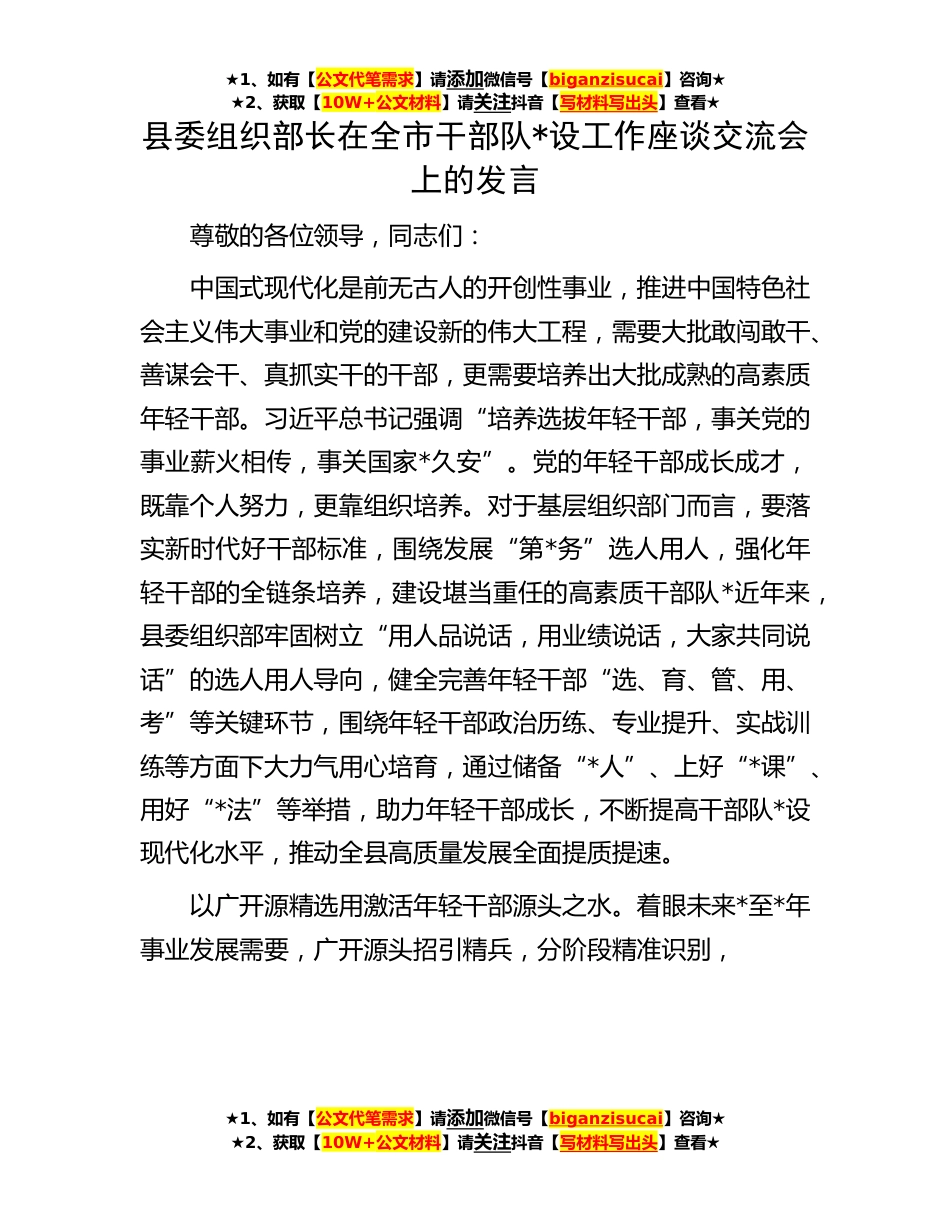 ★1、如有【公文代笔需求】请添加微信号【biganzisucai】咨询★
★2、获取【10W+公文材料】请关注抖音【写材料写出头】查看★

县委组织部长在全市干部队*设工作座谈交流会上的发言

尊敬的各位领导，同志们：

中国式现代化是前无古人的开创性事业，推进中国特色社会主义伟大事业和党的建设新的伟大工程，需要大批敢闯敢干、善谋会干、真抓实干的干部，更需要培养出大批成熟的高素质年轻干部。习近平总书记强调“培养选拔年轻干部，事关党的事业薪火相传，事关国家*久安”。党的年轻干部成长成才，既靠个人努力，更靠组织培养。对于基层组织部门而言，要落实新时代好干部标准，围绕发展“第*务”选人用人，强化年轻干部的全链条培养，建设堪当重任的高素质干部队*近年来，县委组织部牢固树立“用人品说话，用业绩说话，大家共同说话”的选人用人导向，健全完善年轻干部“选、育、管、用、考”等关键环节，围绕年轻干部政治历练、专业提升、实战训练等方面下大力气用心培育，通过储备“*人”、上好“*课”、用好“*法”等举措，助力年轻干部成长，不断提高干部队*设现代化水平，推动全县高质量发展全面提质提速。

以广开源精选用激活年轻干部源头之水。着眼未来*至*年事业发展需要，广开源头招引精兵，分阶段精准识别，

★1、如有【公文代笔需求】请添加微信号【biganzisucai】咨询★
★2、获取【10W+公文材料】请关注抖音【写材料写出头】查看★